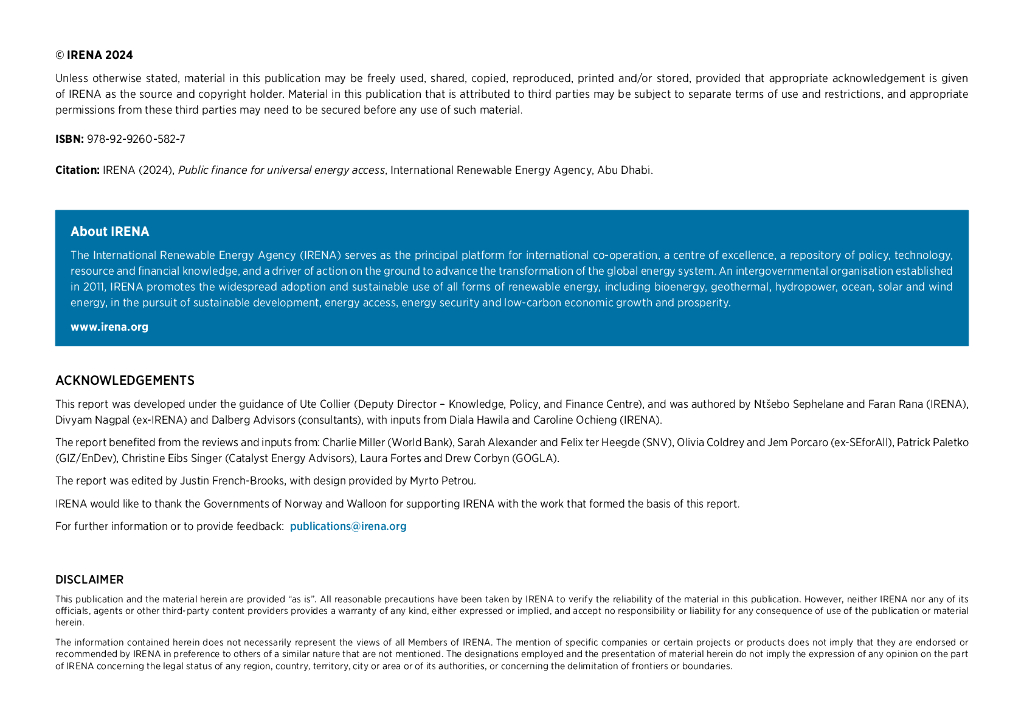 © IRENA 2024

Unless otherwise stated, material in this publication may be freely used, shared, copied, reproduced, printed and/or stored, provided that appropriate acknowledgement is given of IRENA as the source and copyright holder. Material in this publication that is attributed to third parties may be subject to separate terms of use and restrictions, and appropriate permissions from these third parties may need to be secured before any use of such material.

ISBN: 978-92-9260-582-7

Citation: IRENA (2024), Public finance for universal energy access, International Renewable Energy Agency, Abu Dhabi.

About IRENA

The International Renewable Energy Agency (IRENA) serves as the principal platform for international co-operation, a centre of excellence, a repository of policy, technology, resource and financial knowledge, and a driver of action on the ground to advance the transformation of the global energy system. An intergovernmental organisation established in 2011, IRENA promotes the widespread adoption and sustainable use of all forms of renewable energy, including bioenergy, geothermal, hydropower, ocean, solar and wind energy, in the pursuit of sustainable development, energy access, energy security and low-carbon economic growth and prosperity.

www.irena.org

ACKNOWLEDGEMENTS

This report was developed under the guidance of Ute Collier (Deputy Director – Knowledge, Policy, and Finance Centre), and was authored by Ntšebo Sephelane and Faran Rana (IRENA), Divyam Nagpal (ex-IRENA) and Dalberg Advisors (consultants), with inputs from Diala Hawila and Caroline Ochieng (IRENA).

The report benefited from the reviews and inputs from: Charlie Miller (World Bank), Sarah Alexander and Felix ter Heegde (SNV), Olivia Coldrey and Jem Porcaro (ex-SEforAll), Patrick Paletko (GIZ/EnDev), Christine Eibs Singer (Catalyst Energy Advisors), Laura Fortes and Drew Corbyn (GOGLA).

The report was edited by Justin French-Brooks, with design provided by Myrto Petrou.

IRENA would like to thank the Governments of Norway and Walloon for supporting IRENA with the work that formed the basis of this report.

For further information or to provide feedback: publications@irena.org

DISCLAIMER

This publication and the material herein are provided "as is". All reasonable precautions have been taken by IRENA to verify the reliability of the material in this publication. However, neither IRENA nor any of its officials, agents or other third-party content providers provides a warranty of any kind, either expressed or implied, and accept no responsibility or liability for any consequence of use of the publication or material herein.

The information contained herein does not necessarily represent the views of all Members of IRENA. The mention of specific companies or certain projects or products does not imply that they are endorsed or recommended by IRENA in preference to others of a similar nature that are not mentioned. The designations employed and the presentation of material herein do not imply the expression of any opinion on the part of IRENA concerning the legal status of any region, country, territory, city or area or of its authorities, or concerning the delimitation of frontiers or boundaries.